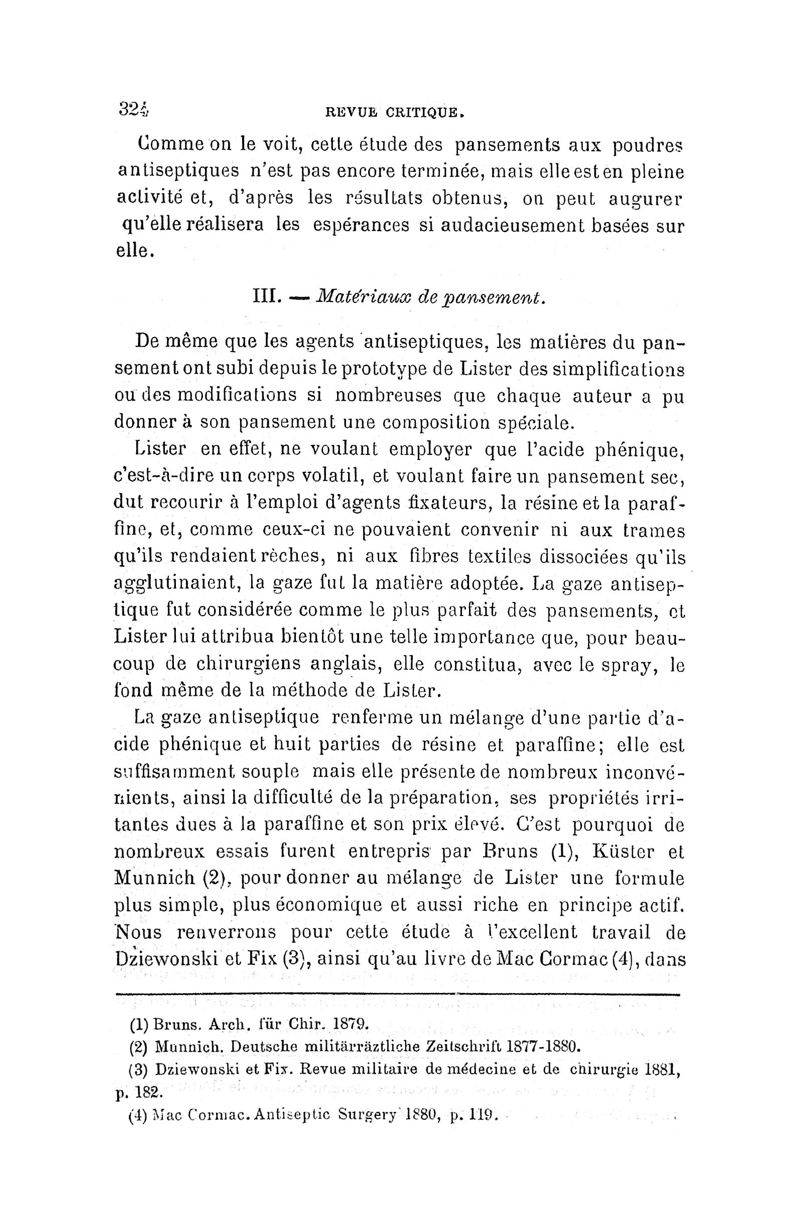 324 REVUE CRITIQUE.

Comme on le voit, cette étude des pansements aux poudres antiseptiques n'est pas encore terminée, mais elle est en pleine activité et, d'après les résultats obtenus, on peut augurer qu'elle réalisera les espérances si audacieusement basées sur elle.

III. — Matériaux de pansement.

De même que les agents antiseptiques, les matières du pansement ont subi depuis le prototype de Lister des simplifications ou des modifications si nombreuses que chaque auteur a pu donner à son pansement une composition spéciale.

Lister en effet, ne voulant employer que l'acide phénique, c'est-à-dire un corps volatil, et voulant faire un pansement sec, dut recourir à l'emploi d'agents fixateurs, la résine et la paraffine, et, comme ceux-ci ne pouvaient convenir ni aux trames qu'ils rendaient rèches, ni aux fibres textiles dissociées qu'ils agglutinaient, la gaze fut la matière adoptée. La gaze antiseptique fut considérée comme le plus parfait des pansements, et Lister lui attribua bientôt une telle importance que, pour beaucoup de chirurgiens anglais, elle constitua, avec le spray, le fond même de la méthode de Lister.

La gaze antiseptique renferme un mélange d'une partie d'acide phénique et huit parties de résine et paraffine; elle est suffisamment souple mais elle présente de nombreux inconvénients, ainsi la difficulté de la préparation, ses propriétés irritantes dues à la paraffine et son prix élevé. C'est pourquoi de nombreux essais furent entrepris par Bruns (1), Küster et Munnich (2), pour donner au mélange de Lister une formule plus simple, plus économique et aussi riche en principe actif. Nous renverrons pour cette étude à l'excellent travail de Dziewonski et Fix (3), ainsi qu'au livre de Mac Cormac (4), dans

(1) Bruns. Arch. für Chir. 1879.
(2) Munnich. Deutsche militärräztliche Zeitschrift 1877-1880.
(3) Dziewonski et Fix. Revue militaire de médecine et de chirurgie 1881, p. 182.
(4) Mac Cormac. Antiseptic Surgery 1880, p. 119.